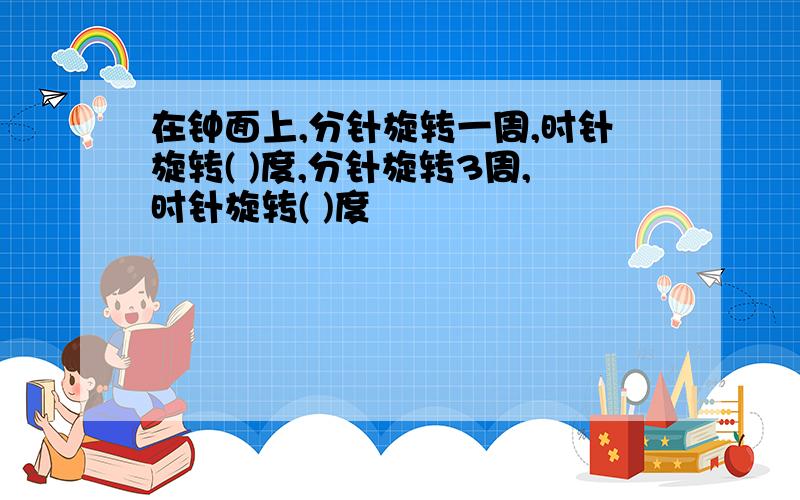 在钟面上,分针旋转一周,时针旋转( )度,分针旋转3周,时针旋转( )度